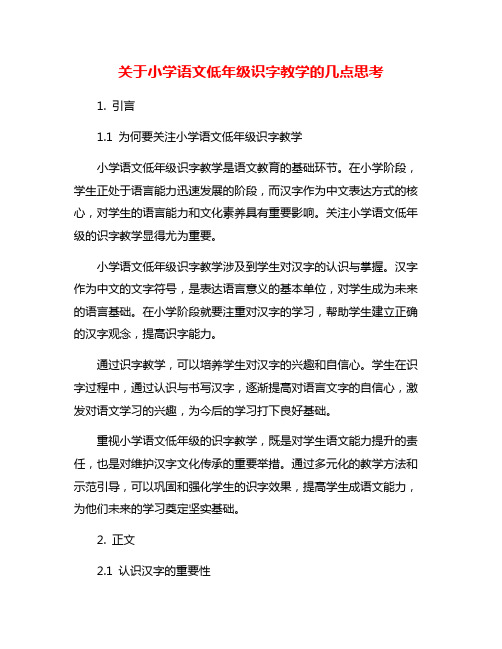 关于小学语文低年级识字教学的几点思考

1. 引言

1.1 为何要关注小学语文低年级识字教学

小学语文低年级识字教学是语文教育的基础环节。在小学阶段，学生正处于语言能力迅速发展的阶段，而汉字作为中文表达方式的核心，对学生的语言能力和文化素养具有重要影响。关注小学语文低年级的识字教学显得尤为重要。

小学语文低年级识字教学涉及到学生对汉字的认识与掌握。汉字作为中文的文字符号，是表达语言意义的基本单位，对学生成为未来的语言基础。在小学阶段就要注重对汉字的学习，帮助学生建立正确的汉字观念，提高识字能力。

通过识字教学，可以培养学生对汉字的兴趣和自信心。学生在识字过程中，通过认识与书写汉字，逐渐提高对语言文字的自信心，激发对语文学习的兴趣，为今后的学习打下良好基础。

重视小学语文低年级的识字教学，既是对学生语文能力提升的责任，也是对维护汉字文化传承的重要举措。通过多元化的教学方法和示范引导，可以巩固和强化学生的识字效果，提高学生成语文能力，为他们未来的学习奠定坚实基础。

2. 正文

2.1 认识汉字的重要性